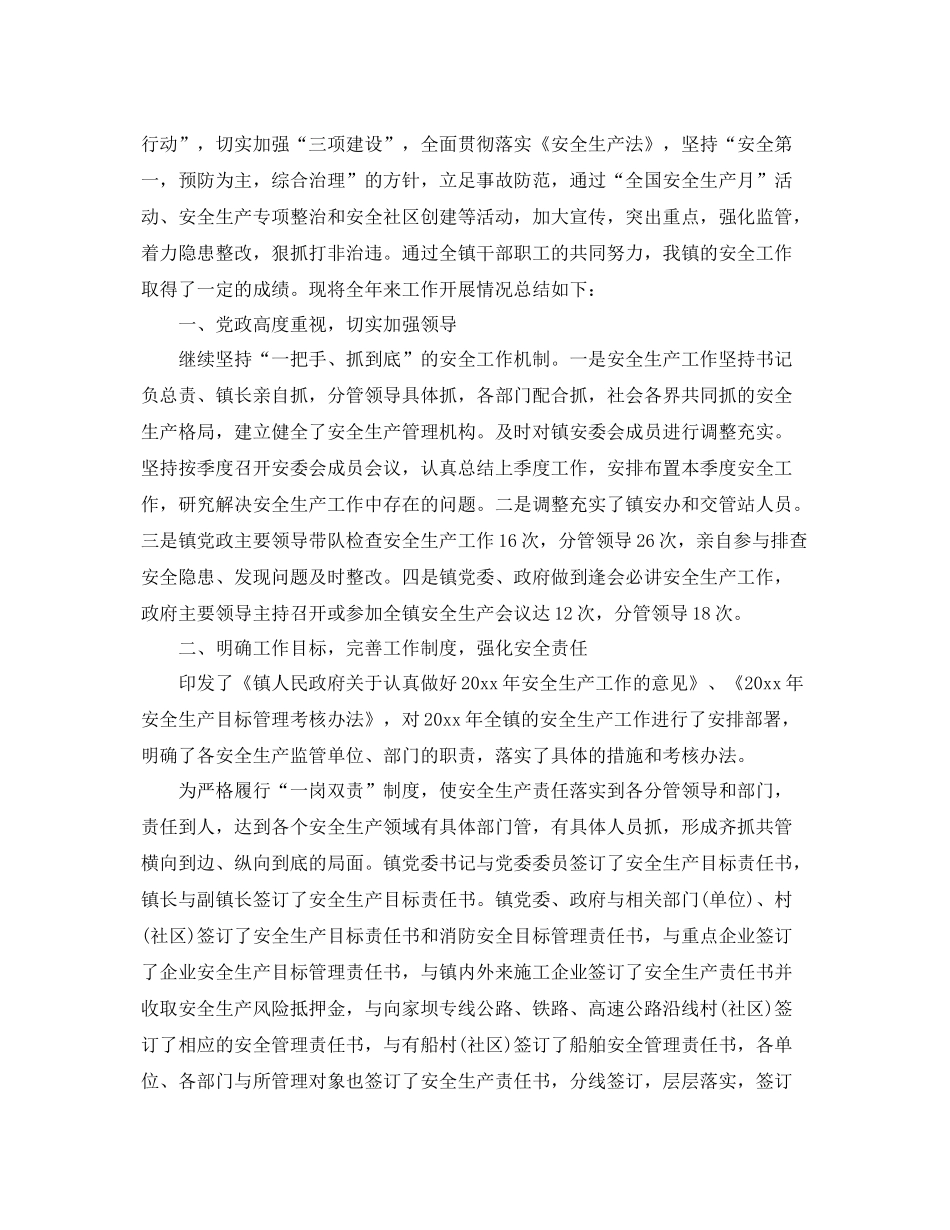 行动”，切实加强“三项建设”，全面贯彻落实《安全生产法》，坚持“安全第一，预防为主，综合治理”的方针，立足事故防范，通过“全国安全生产月”活动、安全生产专项整治和安全社区创建等活动，加大宣传，突出重点，强化监管，着力隐患整改，狠抓打非治违。通过全镇干部职工的共同努力，我镇的安全工作取得了一定的成绩。现将全年来工作开展情况总结如下：

一、党政高度重视，切实加强领导

继续坚持“一把手、抓到底”的安全工作机制。一是安全生产工作坚持书记负总责、镇长亲自抓，分管领导具体抓，各部门配合抓，社会各界共同抓的安全生产格局，建立健全了安全生产管理机构。及时对镇安委会成员进行调整充实。坚持按季度召开安委会成员会议，认真总结上季度工作，安排布置本季度安全工作，研究解决安全生产工作中存在的问题。二是调整充实了镇安办和交管站人员。三是镇党政主要领导带队检查安全生产工作16次，分管领导26次，亲自参与排查安全隐患、发现问题及时整改。四是镇党委、政府做到逢会必讲安全生产工作，政府主要领导主持召开或参加全镇安全生产会议达12次，分管领导18次。

二、明确工作目标，完善工作制度，强化安全责任

印发了《镇人民政府关于认真做好20xx年安全生产工作的意见》、《20xx年安全生产目标管理考核办法》，对20xx年全镇的安全生产工作进行了安排部署，明确了各安全生产监管单位、部门的职责，落实了具体的措施和考核办法。

为严格履行“一岗双责”制度，使安全生产责任落实到各分管领导和部门，责任到人，达到各个安全生产领域有具体部门管，有具体人员抓，形成齐抓共管横向到边、纵向到底的局面。镇党委书记与党委委员签订了安全生产目标责任书，镇长与副镇长签订了安全生产目标责任书。镇党委、政府与相关部门(单位)、村(社区)签订了安全生产目标责任书和消防安全目标管理责任书，与重点企业签订了企业安全生产目标管理责任书，与镇内外来施工企业签订了安全生产责任书并收取安全生产风险抵押金，与向家坝专线公路、铁路、高速公路沿线村(社区)签订了相应的安全管理责任书，与有船村(社区)签订了船舶安全管理责任书，各单位、各部门与所管理对象也签订了安全生产责任书，分线签订，层层落实，签订